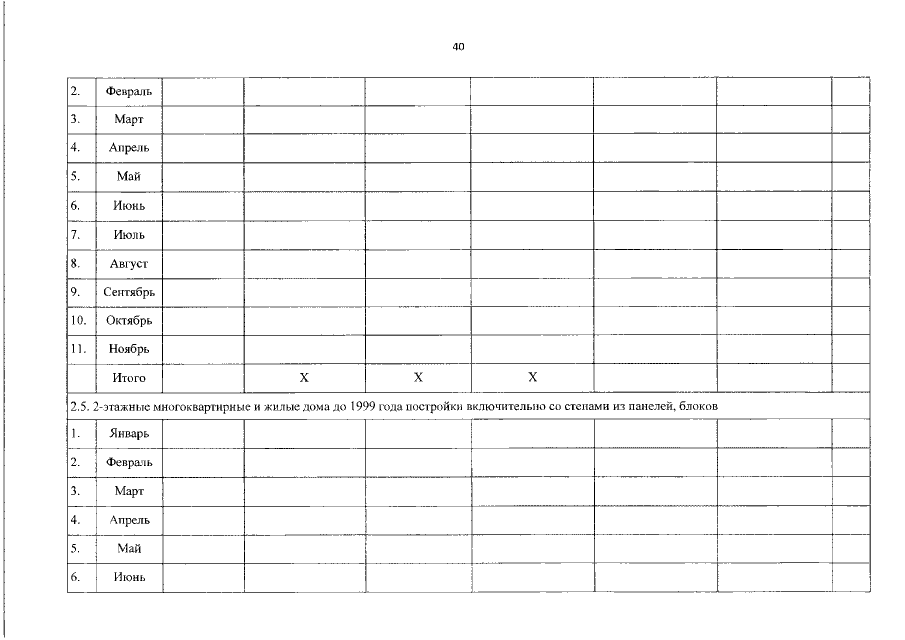 40

| 2. | Февраль | | | | | | | |
|---|---|---|---|---|---|---|---|---|
| 3. | Март | | | | | | | |
| 4. | Апрель | | | | | | | |
| 5. | Май | | | | | | | |
| 6. | Июнь | | | | | | | |
| 7. | Июль | | | | | | | |
| 8. | Август | | | | | | | |
| 9. | Сентябрь | | | | | | | |
| 10. | Октябрь | | | | | | | |
| 11. | Ноябрь | | | | | | | |
| | Итого | | X | X | X | | | |
| 2.5. 2-этажные многоквартирные и жилые дома до 1999 года постройки включительно со стенами из панелей, блоков | | | | | | | | |
| 1. | Январь | | | | | | | |
| 2. | Февраль | | | | | | | |
| 3. | Март | | | | | | | |
| 4. | Апрель | | | | | | | |
| 5. | Май | | | | | | | |
| 6. | Июнь | | | | | | | |